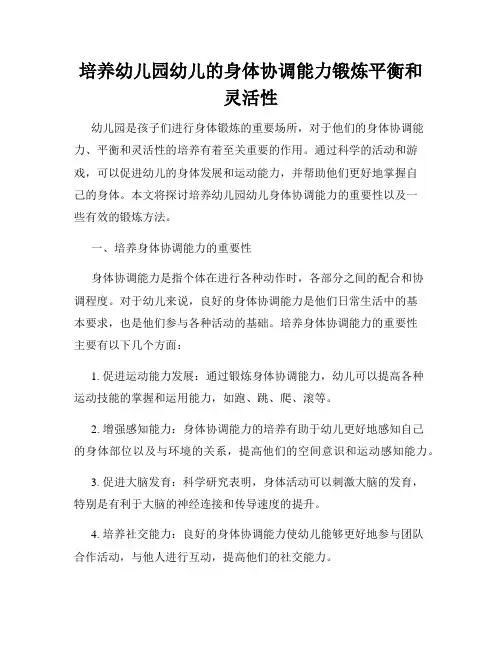 培养幼儿园幼儿的身体协调能力锻炼平衡和灵活性

幼儿园是孩子们进行身体锻炼的重要场所，对于他们的身体协调能力、平衡和灵活性的培养有着至关重要的作用。通过科学的活动和游戏，可以促进幼儿的身体发展和运动能力，并帮助他们更好地掌握自己的身体。本文将探讨培养幼儿园幼儿身体协调能力的重要性以及一些有效的锻炼方法。

一、培养身体协调能力的重要性

身体协调能力是指个体在进行各种动作时，各部分之间的配合和协调程度。对于幼儿来说，良好的身体协调能力是他们日常生活中的基本要求，也是他们参与各种活动的基础。培养身体协调能力的重要性主要有以下几个方面：

1. 促进运动能力发展：通过锻炼身体协调能力，幼儿可以提高各种运动技能的掌握和运用能力，如跑、跳、爬、滚等。

2. 增强感知能力：身体协调能力的培养有助于幼儿更好地感知自己的身体部位以及与环境的关系，提高他们的空间意识和运动感知能力。

3. 促进大脑发育：科学研究表明，身体活动可以刺激大脑的发育，特别是有利于大脑的神经连接和传导速度的提升。

4. 培养社交能力：良好的身体协调能力使幼儿能够更好地参与团队合作活动，与他人进行互动，提高他们的社交能力。